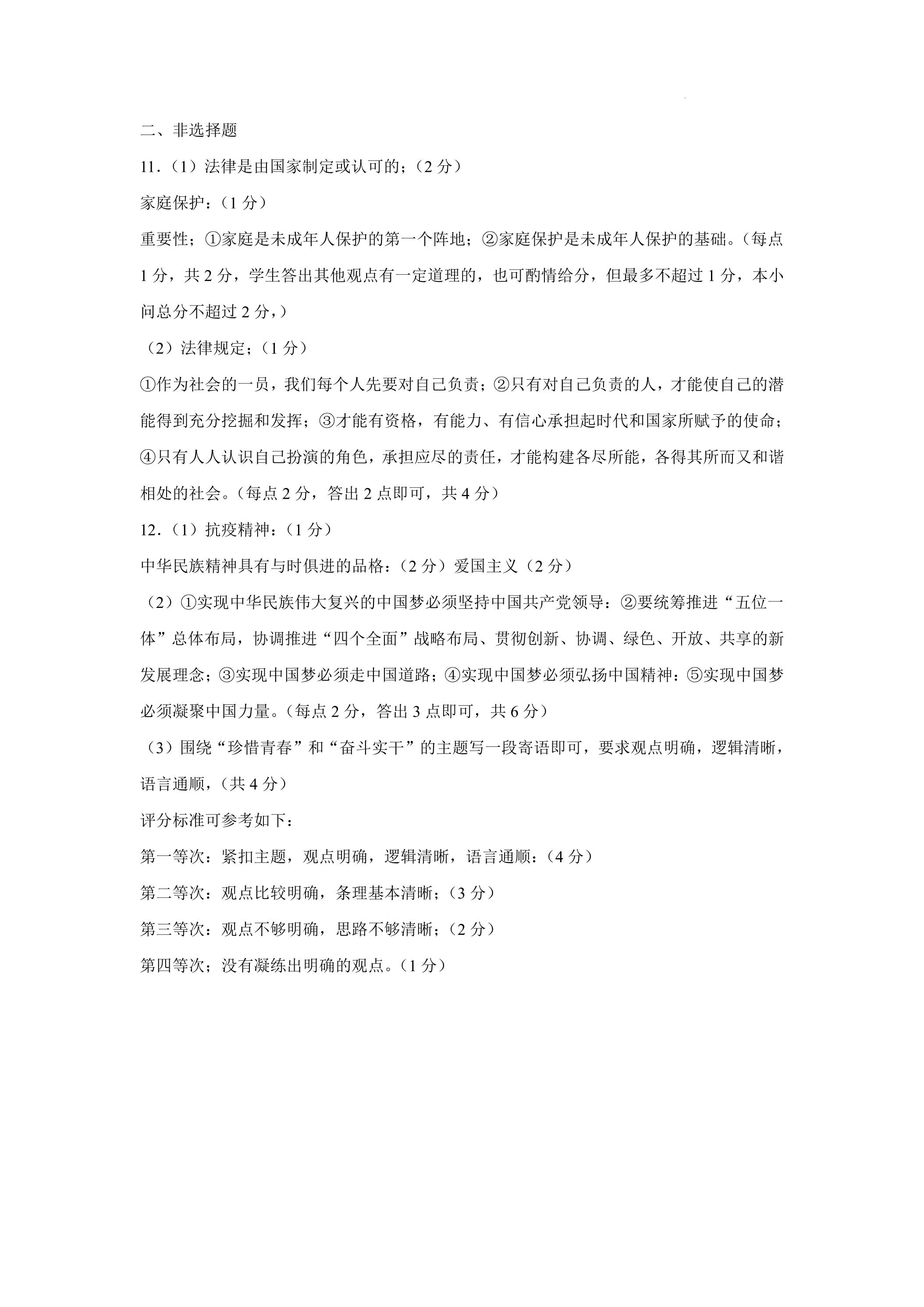 二、非选择题

11.（1）法律是由国家制定或认可的；（2分）

家庭保护：（1分）

重要性；①家庭是未成年人保护的第一个阵地；②家庭保护是未成年人保护的基础。（每点1分，共2分，学生答出其他观点有一定道理的，也可酌情给分，但最多不超过1分，本小问总分不超过2分，）

（2）法律规定；（1分）

①作为社会的一员，我们每个人先要对自己负责；②只有对自己负责的人，才能使自己的潜能得到充分挖掘和发挥；③才能有资格，有能力、有信心承担起时代和国家所赋予的使命；④只有人人认识自己扮演的角色，承担应尽的责任，才能构建各尽所能，各得其所而又和谐相处的社会。（每点2分，答出2点即可，共4分）

12.（1）抗疫精神：（1分）

中华民族精神具有与时俱进的品格：（2分）爱国主义（2分）

（2）①实现中华民族伟大复兴的中国梦必须坚持中国共产党领导：②要统筹推进“五位一体”总体布局，协调推进“四个全面”战略布局、贯彻创新、协调、绿色、开放、共享的新发展理念；③实现中国梦必须走中国道路；④实现中国梦必须弘扬中国精神：⑤实现中国梦必须凝聚中国力量。（每点2分，答出3点即可，共6分）

（3）围绕“珍惜青春”和“奋斗实干”的主题写一段寄语即可，要求观点明确，逻辑清晰，语言通顺，（共4分）

评分标准可参考如下：

第一等次：紧扣主题，观点明确，逻辑清晰，语言通顺：（4分）

第二等次：观点比较明确，条理基本清晰；（3分）

第三等次：观点不够明确，思路不够清晰；（2分）

第四等次；没有凝练出明确的观点。（1分）